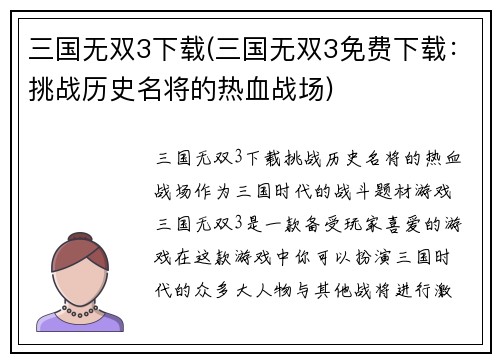 三国无双3下载(三国无双3免费下载：挑战历史名将的热血战场)

三国无双3下载挑战历史名将的热血战场作为三国时代的战斗题材游戏三国无双3是一款备受玩家喜爱的游戏在这款游戏中你可以扮演三国时代的众多大人物与其他战将进行激